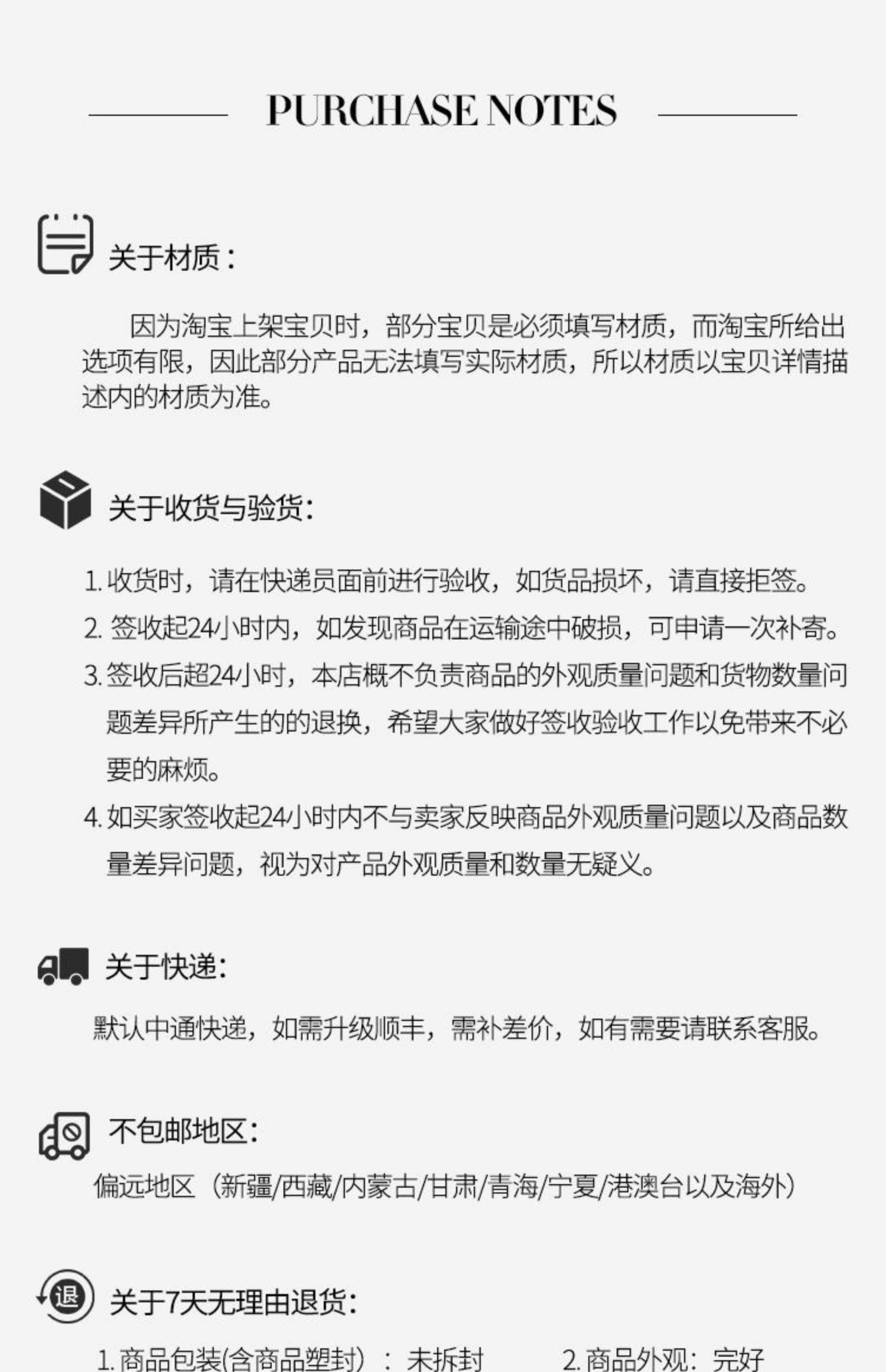 PURCHASE NOTES

关于材质：

因为淘宝上架宝贝时，部分宝贝是必须填写材质，而淘宝所给出选项有限，因此部分产品无法填写实际材质，所以材质以宝贝详情描述内的材质为准。

关于收货与验货:

1.收货时，请在快递员面前进行验收，如货品损坏，请直接拒签。

2.签收起24小时内，如发现商品在运输途中破损，可申请一次补寄。

3.签收后超24小时，本店概不负责商品的外观质量问题和货物数量问题差异所产生的的退换，希望大家做好签收验收工作以免带来不必要的麻烦。

4.如买家签收起24小时内不与卖家反映商品外观质量问题以及商品数量差异问题，视为对产品外观质量和数量无疑义。

关于快递:

默认中通快递，如需升级顺丰，需补差价，如有需要请联系客服。

不包邮地区:

偏远地区（新疆/西藏/内蒙古/甘肃/青海/宁夏/港澳台以及海外）

退

关于7天无理由退货:

1.商品包装(含商品塑封）：未拆封 2.商品外观：完好